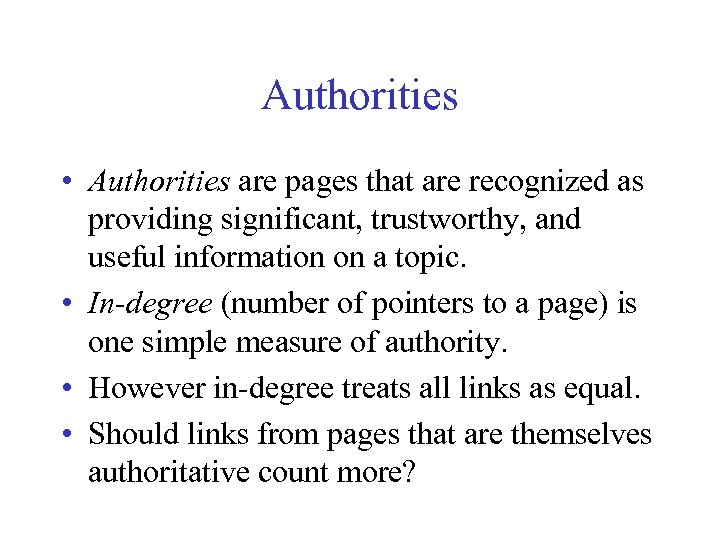 Authorities

• Authorities are pages that are recognized as providing significant, trustworthy, and useful information on a topic.

• In-degree (number of pointers to a page) is one simple measure of authority.

• However in-degree treats all links as equal.

• Should links from pages that are themselves authoritative count more?